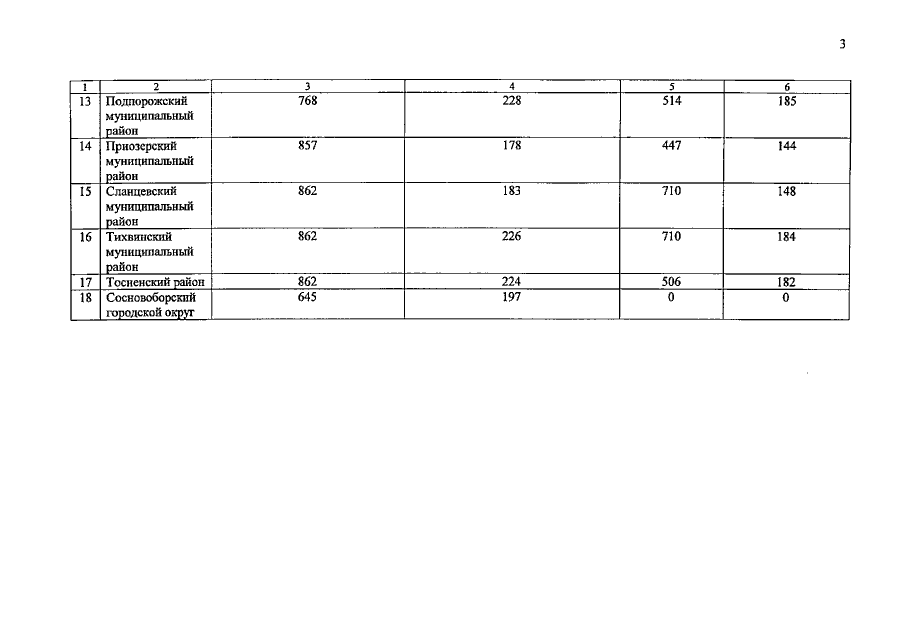 3

| 1 | 2 | 3 | 4 | 5 | 6 |
|---|---|---|---|---|---|
| 13 | Подпорожский муниципальный район | 768 | 228 | 514 | 185 |
| 14 | Приозерский муниципальный район | 857 | 178 | 447 | 144 |
| 15 | Сланцевский муниципальный район | 862 | 183 | 710 | 148 |
| 16 | Тихвинский муниципальный район | 862 | 226 | 710 | 184 |
| 17 | Тосненский район | 862 | 224 | 506 | 182 |
| 18 | Сосновоборский городской округ | 645 | 197 | 0 | 0 |